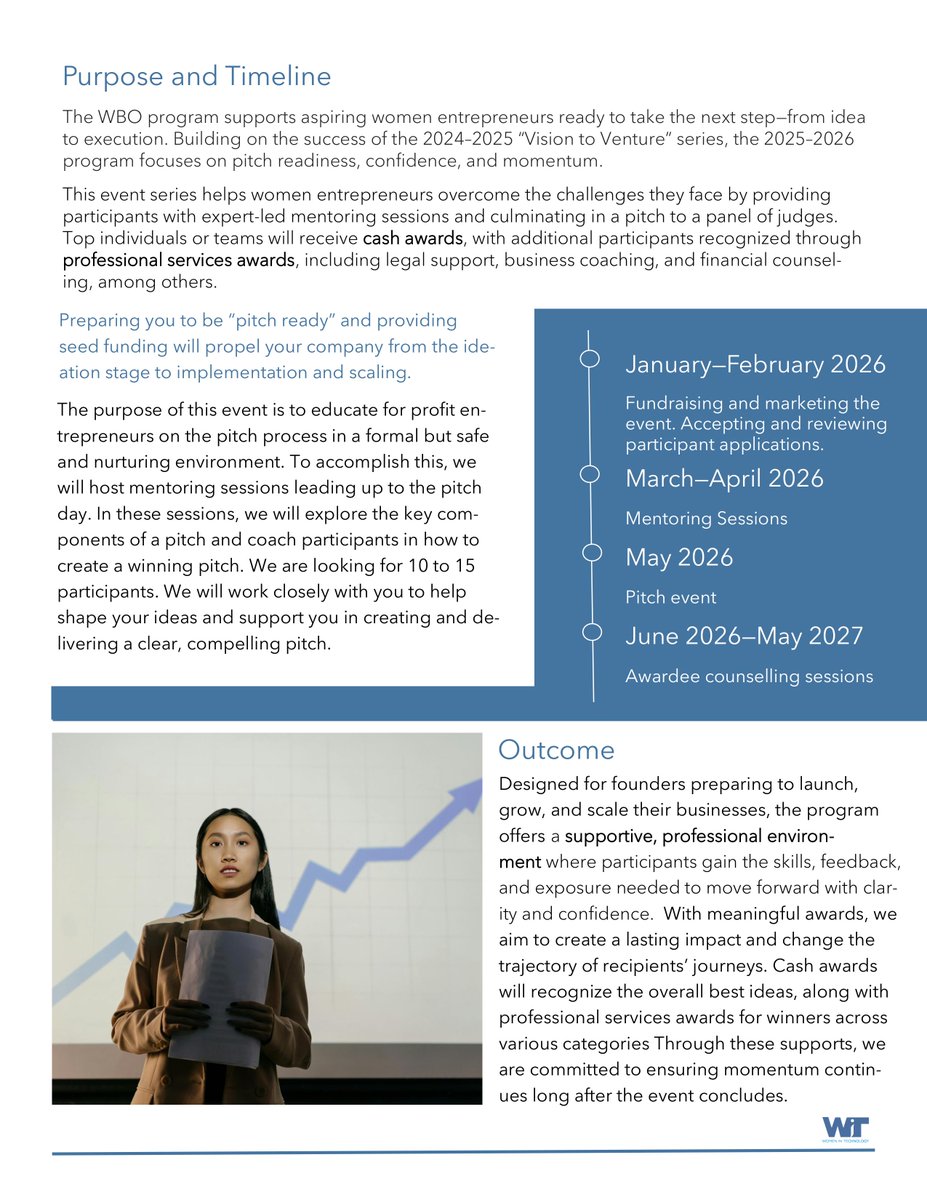 Purpose and Timeline

The WBO program supports aspiring women entrepreneurs ready to take the next step—from idea to execution. Building on the success of the 2024–2025 "Vision to Venture" series, the 2025–2026 program focuses on pitch readiness, confidence, and momentum.

This event series helps women entrepreneurs overcome the challenges they face by providing participants with expert-led mentoring sessions and culminating in a pitch to a panel of judges. Top individuals or teams will receive cash awards, with additional participants recognized through professional services awards, including legal support, business coaching, and financial counseling, among others.

Preparing you to be "pitch ready" and providing seed funding will propel your company from the ideation stage to implementation and scaling.

The purpose of this event is to educate for profit entrepreneurs on the pitch process in a formal but safe and nurturing environment. To accomplish this, we will host mentoring sessions leading up to the pitch day. In these sessions, we will explore the key components of a pitch and coach participants in how to create a winning pitch. We are looking for 10 to 15 participants. We will work closely with you to help shape your ideas and support you in creating and delivering a clear, compelling pitch.

January—February 2026

Fundraising and marketing the event. Accepting and reviewing participant applications.

March—April 2026

Mentoring Sessions

May 2026

Pitch event

June 2026—May 2027

Awardee counselling sessions

Outcome

Designed for founders preparing to launch, grow, and scale their businesses, the program offers a supportive, professional environment where participants gain the skills, feedback, and exposure needed to move forward with clarity and confidence. With meaningful awards, we aim to create a lasting impact and change the trajectory of recipients' journeys. Cash awards will recognize the overall best ideas, along with professional services awards for winners across various categories Through these supports, we are committed to ensuring momentum continues long after the event concludes.

WIT
WOMEN IN TECHNOLOGY